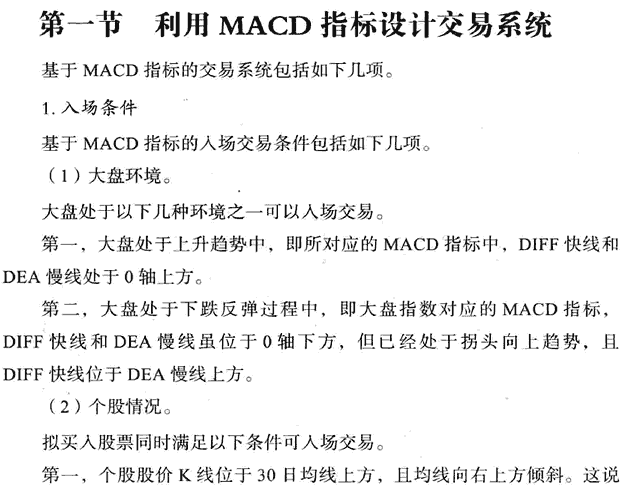 第一节　利用 MACD 指标设计交易系统

基于 MACD 指标的交易系统包括如下几项。

1. 入场条件

基于 MACD 指标的入场交易条件包括如下几项。

（1）大盘环境。

大盘处于以下几种环境之一可以入场交易。

第一，大盘处于上升趋势中，即所对应的 MACD 指标中，DIFF 快线和 DEA 慢线处于 0 轴上方。

第二，大盘处于下跌反弹过程中，即大盘指数对应的 MACD 指标，DIFF 快线和 DEA 慢线虽位于 0 轴下方，但已经处于拐头向上趋势，且 DIFF 快线位于 DEA 慢线上方。

（2）个股情况。

拟买入股票同时满足以下条件可入场交易。

第一，个股股价 K 线位于 30 日均线上方，且均线向右上方倾斜。这说